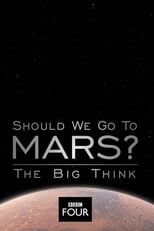 SHOULD WE GO TO
MARS?
THE BIG THINK

BBC
FOUR